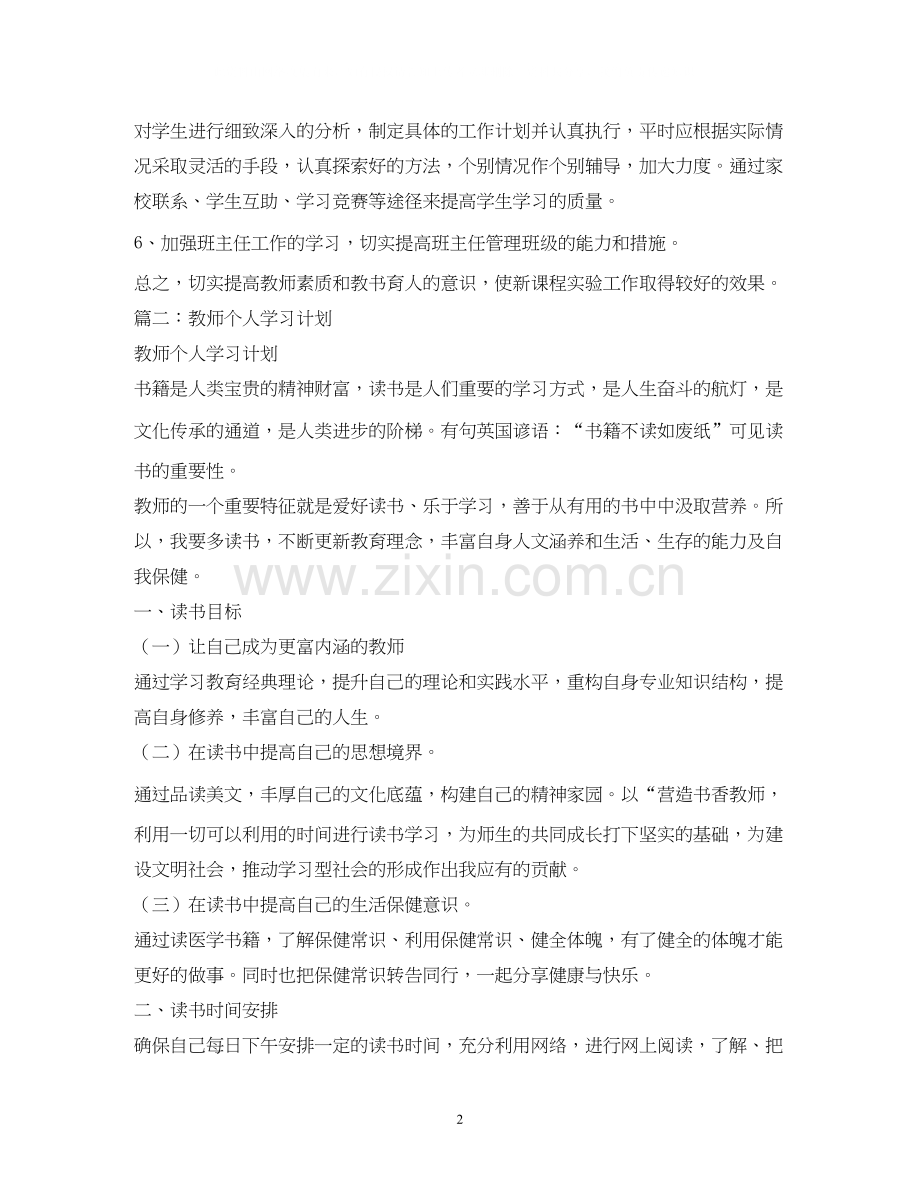 对学生进行细致深入的分析，制定具体的工作计划并认真执行，平时应根据实际情况采取灵活的手段，认真探索好的方法，个别情况作个别辅导，加大力度。通过家校联系、学生互助、学习竞赛等途径来提高学生学习的质量。

6、加强班主任工作的学习，切实提高班主任管理班级的能力和措施。

总之，切实提高教师素质和教书育人的意识，使新课程实验工作取得较好的效果。

篇二：教师个人学习计划

教师个人学习计划

书籍是人类宝贵的精神财富，读书是人们重要的学习方式，是人生奋斗的航灯，是文化传承的通道，是人类进步的阶梯。有句英国谚语：“书籍不读如废纸”可见读书的重要性。

教师的一个重要特征就是爱好读书、乐于学习，善于从有用的书中中汲取营养。所以，我要多读书，不断更新教育理念，丰富自身人文涵养和生活、生存的能力及自我保健。

www.zixin.com.cn

一、读书目标

（一）让自己成为更富内涵的教师

通过学习教育经典理论，提升自己的理论和实践水平，重构自身专业知识结构，提高自身修养，丰富自己的人生。

（二）在读书中提高自己的思想境界。

通过品读美文，丰厚自己的文化底蕴，构建自己的精神家园。以“营造书香教师，利用一切可以利用的时间进行读书学习，为师生的共同成长打下坚实的基础，为建设文明社会，推动学习型社会的形成作出我应有的贡献。

（三）在读书中提高自己的生活保健意识。

通过读医学书籍，了解保健常识、利用保健常识、健全体魄，有了健全的体魄才能更好的做事。同时也把保健常识转告同行，一起分享健康与快乐。

二、读书时间安排

确保自己每日下午安排一定的读书时间，充分利用网络，进行网上阅读，了解、把

2